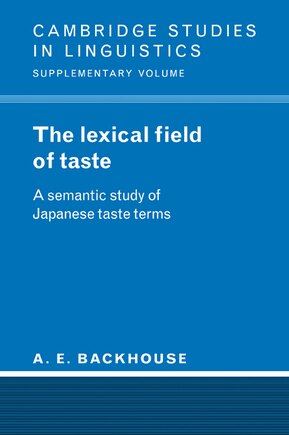 CAMBRIDGE STUDIES IN LINGUISTICS
SUPPLEMENTARY VOLUME

The lexical field of taste

A semantic study of Japanese taste terms

A. E. BACKHOUSE